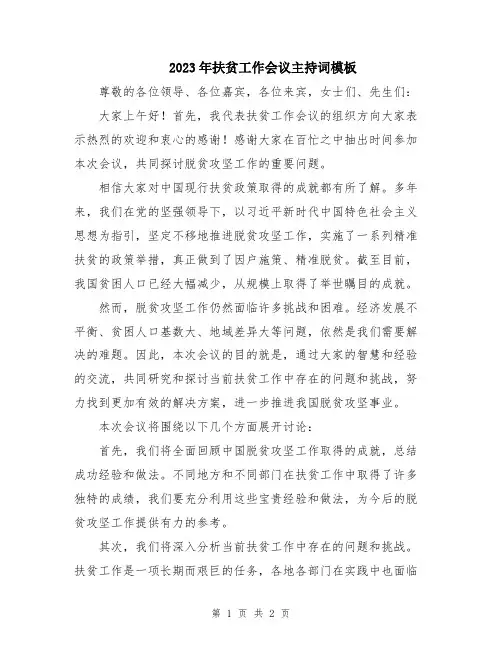 2023年扶贫工作会议主持词模板

尊敬的各位领导、各位嘉宾，各位来宾，女士们、先生们：

大家上午好！首先，我代表扶贫工作会议的组织方向大家表示热烈的欢迎和衷心的感谢！感谢大家在百忙之中抽出时间参加本次会议，共同探讨脱贫攻坚工作的重要问题。

相信大家对中国现行扶贫政策取得的成就都有所了解。多年来，我们在党的坚强领导下，以习近平新时代中国特色社会主义思想为指引，坚定不移地推进脱贫攻坚工作，实施了一系列精准扶贫的政策举措，真正做到了因户施策、精准脱贫。截至目前，我国贫困人口已经大幅减少，从规模上取得了举世瞩目的成就。

然而，脱贫攻坚工作仍然面临许多挑战和困难。经济发展不平衡、贫困人口基数大、地域差异大等问题，依然是我们需要解决的难题。因此，本次会议的目的就是，通过大家的智慧和经验的交流，共同研究和探讨当前扶贫工作中存在的问题和挑战，努力找到更加有效的解决方案，进一步推进我国脱贫攻坚事业。

本次会议将围绕以下几个方面展开讨论：

首先，我们将全面回顾中国脱贫攻坚工作取得的成就，总结成功经验和做法。不同地方和不同部门在扶贫工作中取得了许多独特的成绩，我们要充分利用这些宝贵经验和做法，为今后的脱贫攻坚工作提供有力的参考。

其次，我们将深入分析当前扶贫工作中存在的问题和挑战。扶贫工作是一项长期而艰巨的任务，各地各部门在实践中也面临

第 1 页 共 2 页